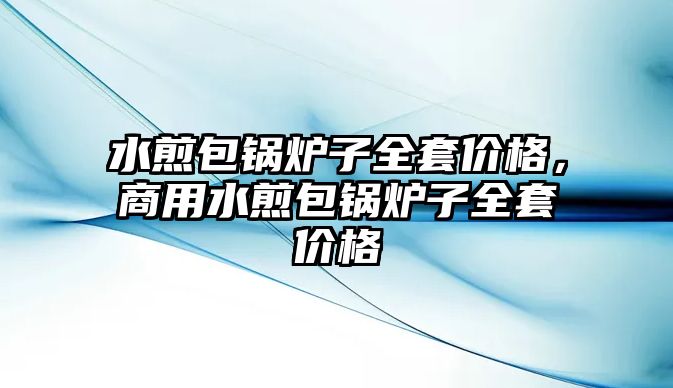 水煎包锅炉子全套价格，商用水煎包锅炉子全套价格